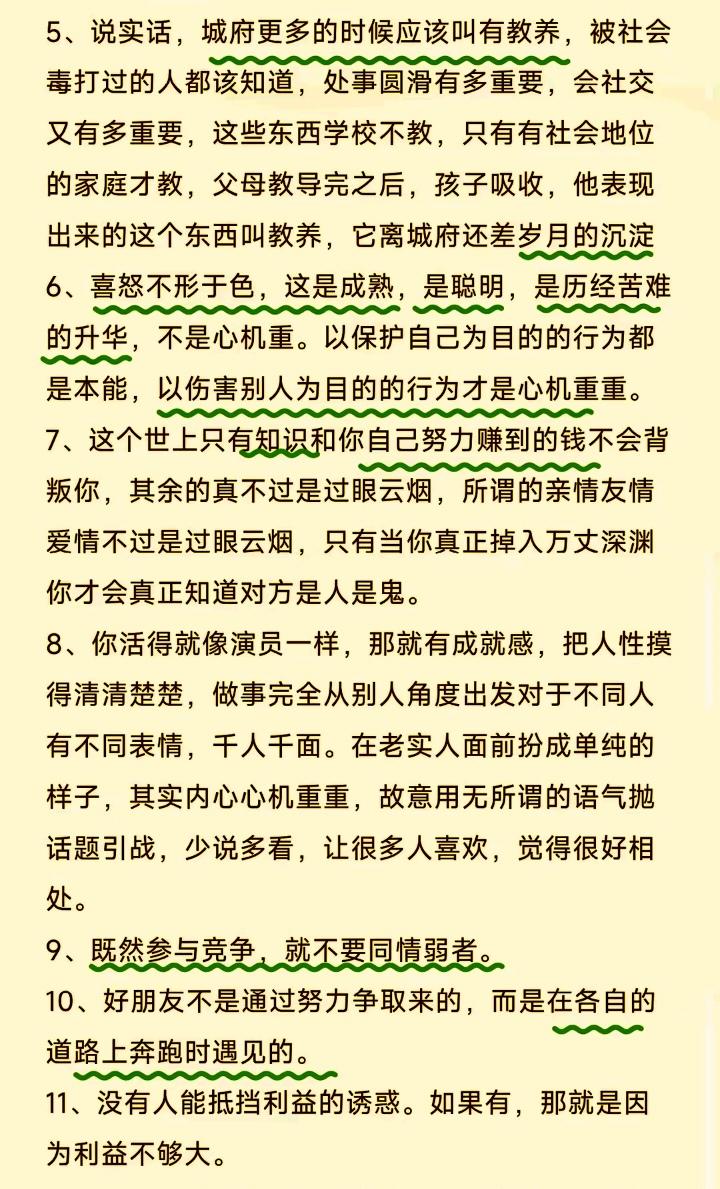 5、说实话，城府更多的时候应该叫有教养，被社会毒打过的人都该知道，处事圆滑有多重要，会社交又有多重要，这些东西学校不教，只有有社会地位的家庭才教，父母教导完之后，孩子吸收，他表现出来的这个东西叫教养，它离城府还差岁月的沉淀
6、喜怒不形于色，这是成熟，是聪明，是历经苦难的升华，不是心机重。以保护自己为目的的行为都是本能，以伤害别人为目的的行为才是心机重重。
7、这个世上只有知识和你自己努力赚到的钱不会背叛你，其余的真不过是过眼云烟，所谓的亲情友情爱情不过是过眼云烟，只有当你真正掉入万丈深渊你才会真正知道对方是人是鬼。
8、你活得就像演员一样，那就有成就感，把人性摸得清清楚楚，做事完全从别人角度出发对于不同人有不同表情，千人千面。在老实人面前扮成单纯的样子，其实内心心机重重，故意用无所谓的语气抛话题引战，少说多看，让很多人喜欢，觉得很好相处。
9、既然参与竞争，就不要同情弱者。
10、好朋友不是通过努力争取来的，而是在各自的道路上奔跑时遇见的。
11、没有人能抵挡利益的诱惑。如果有，那就是因为利益不够大。